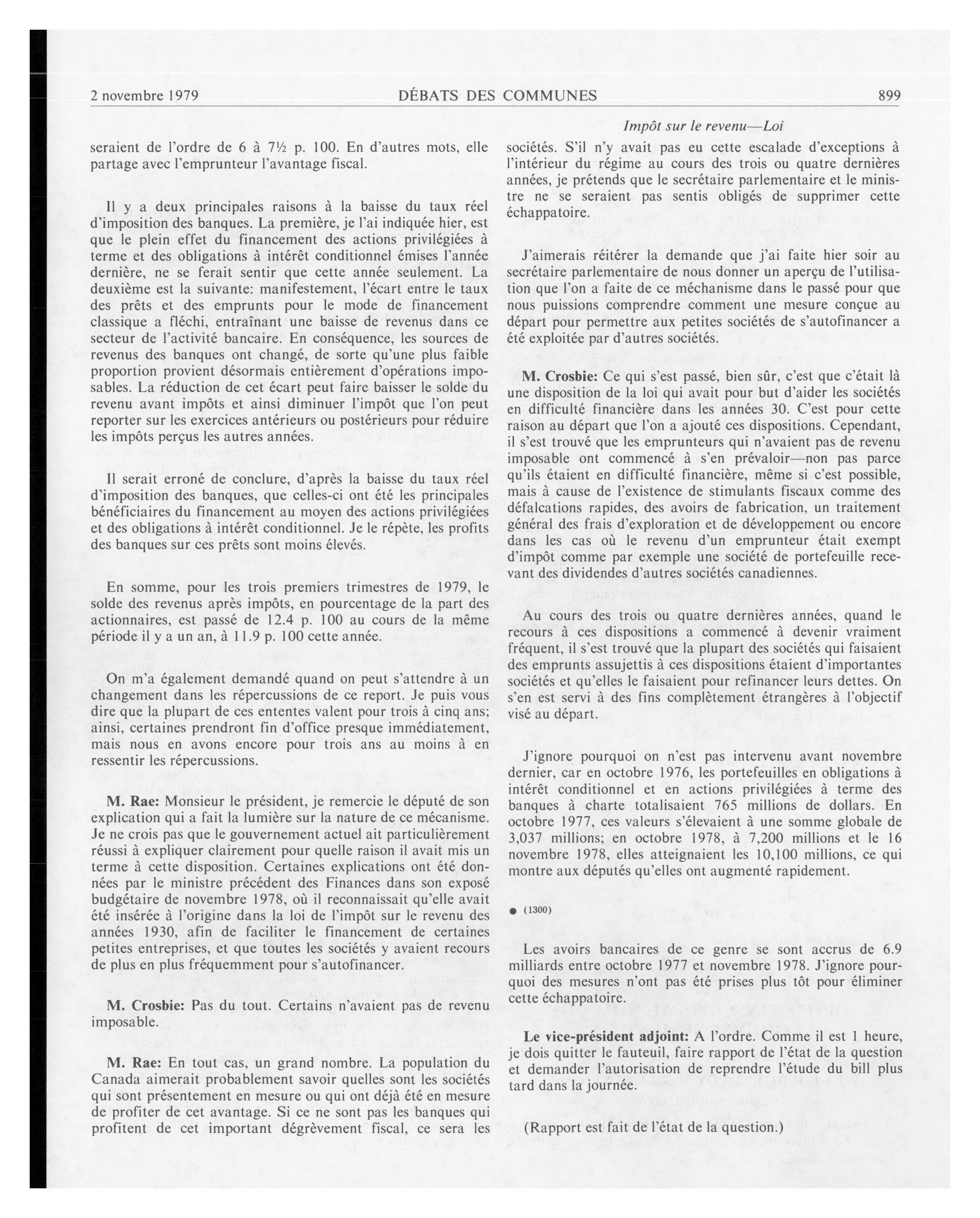 2 novembre 1979 DÉBATS DES COMMUNES 899

Impôt sur le revenu—Loi

seraient de l'ordre de 6 à 7½ p. 100. En d'autres mots, elle partage avec l'emprunteur l'avantage fiscal.

Il y a deux principales raisons à la baisse du taux réel d'imposition des banques. La première, je l'ai indiquée hier, est que le plein effet du financement des actions privilégiées à terme et des obligations à intérêt conditionnel émises l'année dernière, ne se ferait sentir que cette année seulement. La deuxième est la suivante: manifestement, l'écart entre le taux des prêts et des emprunts pour le mode de financement classique a fléchi, entraînant une baisse de revenus dans ce secteur de l'activité bancaire. En conséquence, les sources de revenus des banques ont changé, de sorte qu'une plus faible proportion provient désormais entièrement d'opérations imposables. La réduction de cet écart peut faire baisser le solde du revenu avant impôts et ainsi diminuer l'impôt que l'on peut reporter sur les exercices antérieurs ou postérieurs pour réduire les impôts perçus les autres années.

Il serait erroné de conclure, d'après la baisse du taux réel d'imposition des banques, que celles-ci ont été les principales bénéficiaires du financement au moyen des actions privilégiées et des obligations à intérêt conditionnel. Je le répète, les profits des banques sur ces prêts sont moins élevés.

En somme, pour les trois premiers trimestres de 1979, le solde des revenus après impôts, en pourcentage de la part des actionnaires, est passé de 12.4 p. 100 au cours de la même période il y a un an, à 11.9 p. 100 cette année.

On m'a également demandé quand on peut s'attendre à un changement dans les répercussions de ce report. Je puis vous dire que la plupart de ces ententes valent pour trois à cinq ans; ainsi, certaines prendront fin d'office presque immédiatement, mais nous en avons encore pour trois ans au moins à en ressentir les répercussions.

M. Rae: Monsieur le président, je remercie le député de son explication qui a fait la lumière sur la nature de ce mécanisme. Je ne crois pas que le gouvernement actuel ait particulièrement réussi à expliquer clairement pour quelle raison il avait mis un terme à cette disposition. Certaines explications ont été données par le ministre précédent des Finances dans son exposé budgétaire de novembre 1978, où il reconnaissait qu'elle avait été insérée à l'origine dans la loi de l'impôt sur le revenu des années 1930, afin de faciliter le financement de certaines petites entreprises, et que toutes les sociétés y avaient recours de plus en plus fréquemment pour s'autofinancer.

M. Crosbie: Pas du tout. Certains n'avaient pas de revenu imposable.

M. Rae: En tout cas, un grand nombre. La population du Canada aimerait probablement savoir quelles sont les sociétés qui sont présentement en mesure ou qui ont déjà été en mesure de profiter de cet avantage. Si ce ne sont pas les banques qui profitent de cet important dégrèvement fiscal, ce sera les sociétés. S'il n'y avait pas eu cette escalade d'exceptions à l'intérieur du régime au cours des trois ou quatre dernières années, je prétends que le secrétaire parlementaire et le ministre ne se seraient pas sentis obligés de supprimer cette échappatoire.

J'aimerais réitérer la demande que j'ai faite hier soir au secrétaire parlementaire de nous donner un aperçu de l'utilisation que l'on a faite de ce méchanisme dans le passé pour que nous puissions comprendre comment une mesure conçue au départ pour permettre aux petites sociétés de s'autofinancer a été exploitée par d'autres sociétés.

M. Crosbie: Ce qui s'est passé, bien sûr, c'est que c'était là une disposition de la loi qui avait pour but d'aider les sociétés en difficulté financière dans les années 30. C'est pour cette raison au départ que l'on a ajouté ces dispositions. Cependant, il s'est trouvé que les emprunteurs qui n'avaient pas de revenu imposable ont commencé à s'en prévaloir—non pas parce qu'ils étaient en difficulté financière, même si c'est possible, mais à cause de l'existence de stimulants fiscaux comme des défalcations rapides, des avoirs de fabrication, un traitement général des frais d'exploration et de développement ou encore dans les cas où le revenu d'un emprunteur était exempt d'impôt comme par exemple une société de portefeuille recevant des dividendes d'autres sociétés canadiennes.

Au cours des trois ou quatre dernières années, quand le recours à ces dispositions a commencé à devenir vraiment fréquent, il s'est trouvé que la plupart des sociétés qui faisaient des emprunts assujettis à ces dispositions étaient d'importantes sociétés et qu'elles le faisaient pour refinancer leurs dettes. On s'en est servi à des fins complètement étrangères à l'objectif visé au départ.

J'ignore pourquoi on n'est pas intervenu avant novembre dernier, car en octobre 1976, les portefeuilles en obligations à intérêt conditionnel et en actions privilégiées à terme des banques à charte totalisaient 765 millions de dollars. En octobre 1977, ces valeurs s'élevaient à une somme globale de 3,037 millions; en octobre 1978, à 7,200 millions et le 16 novembre 1978, elles atteignaient les 10,100 millions, ce qui montre aux députés qu'elles ont augmenté rapidement.

● (1300)

Les avoirs bancaires de ce genre se sont accrus de 6.9 milliards entre octobre 1977 et novembre 1978. J'ignore pourquoi des mesures n'ont pas été prises plus tôt pour éliminer cette échappatoire.

Le vice-président adjoint: A l'ordre. Comme il est 1 heure, je dois quitter le fauteuil, faire rapport de l'état de la question et demander l'autorisation de reprendre l'étude du bill plus tard dans la journée.

(Rapport est fait de l'état de la question.)